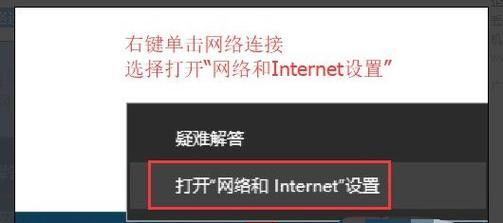 右键单击网络连接
选择打开“网络和Internet设置”

疑难解答

打开“网络和 Internet”设置